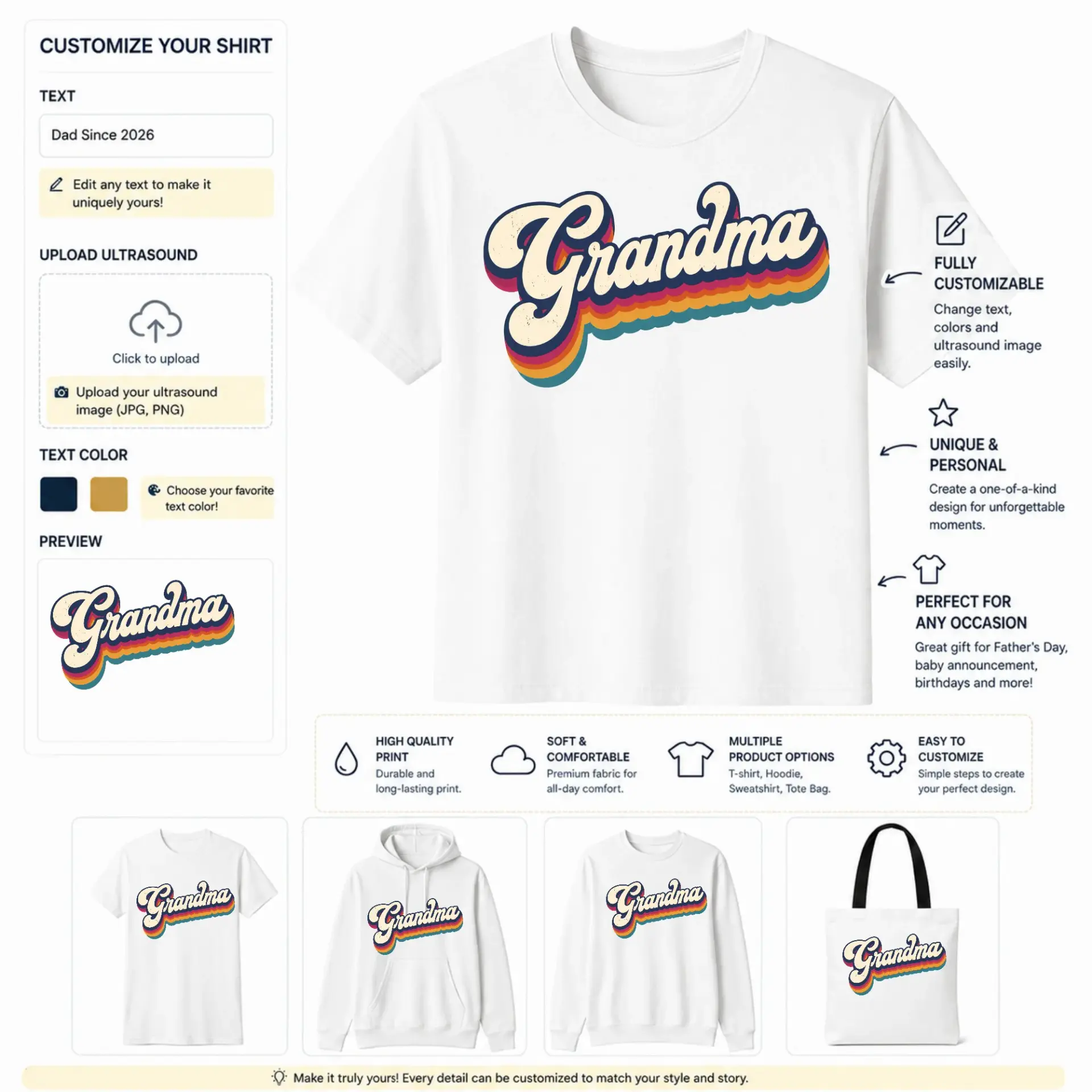 CUSTOMIZE YOUR SHIRT

TEXT

Dad Since 2026

Edit any text to make it uniquely yours!

UPLOAD ULTRASOUND

Click to upload

Upload your ultrasound image (JPG, PNG)

TEXT COLOR

Choose your favorite text color!

PREVIEW

Grandma

Grandma

FULLY CUSTOMIZABLE

Change text, colors and ultrasound image easily.

UNIQUE & PERSONAL

Create a one-of-a-kind design for unforgettable moments.

PERFECT FOR ANY OCCASION

Great gift for Father's Day, baby announcement, birthdays and more!

HIGH QUALITY PRINT

Durable and long-lasting print.

SOFT & COMFORTABLE

Premium fabric for all-day comfort.

MULTIPLE PRODUCT OPTIONS

T-shirt, Hoodie, Sweatshirt, Tote Bag.

EASY TO CUSTOMIZE

Simple steps to create your perfect design.

Grandma

Grandma

Grandma

Grandma

Make it truly yours! Every detail can be customized to match your style and story.